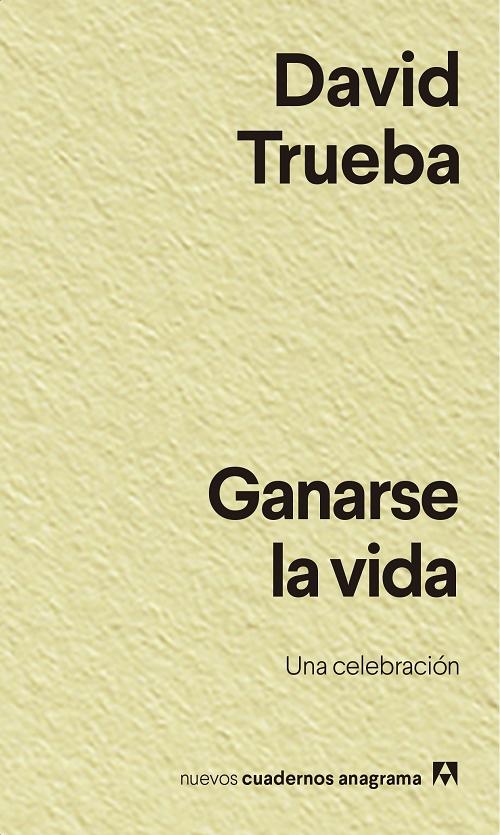 David Trueba

Ganarse la vida

Una celebración

nuevos cuadernos anagrama